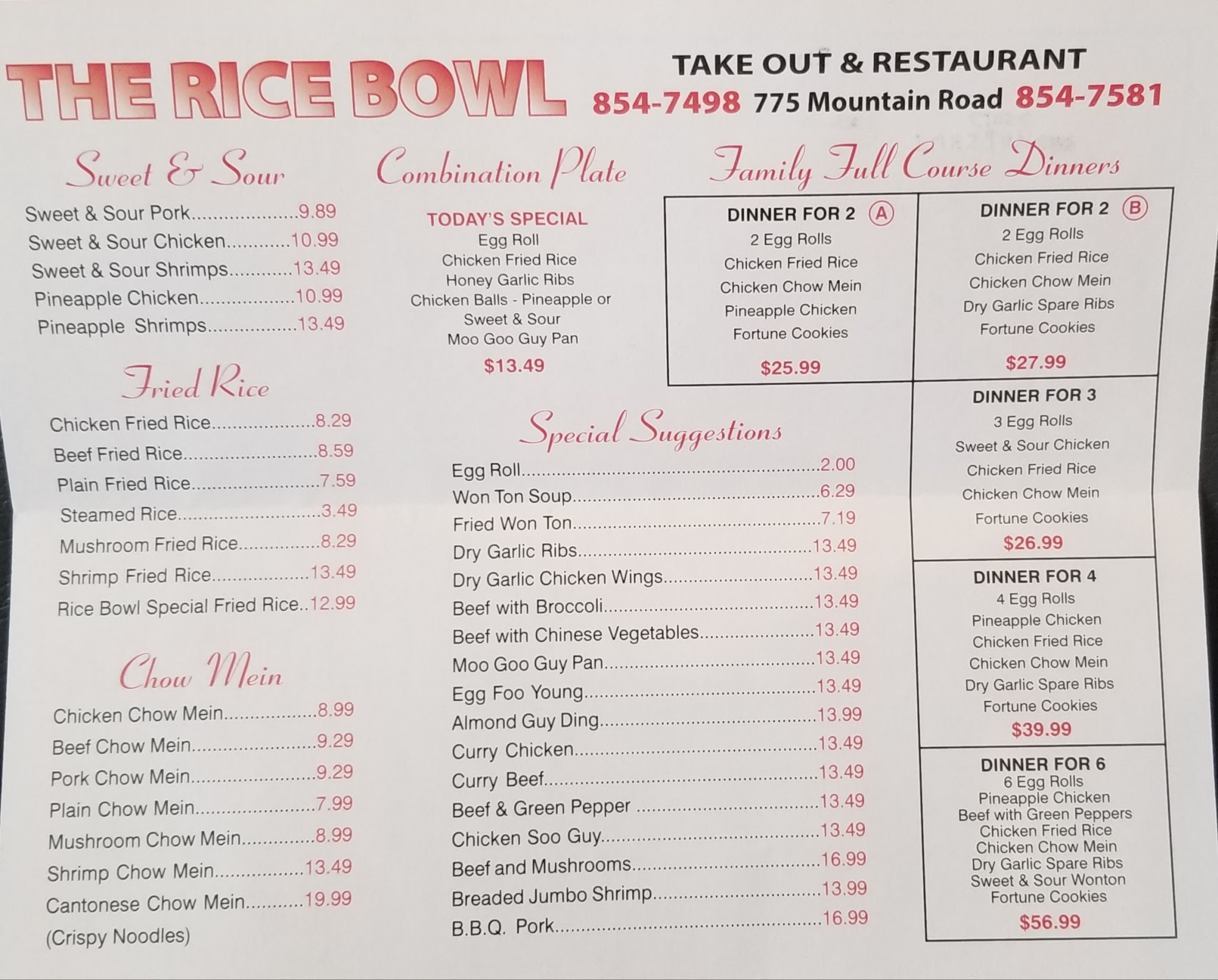 THE RICE BOWL

TAKE OUT & RESTAURANT
854-7498 775 Mountain Road 854-7581

Sweet & Sour

Sweet & Sour Pork 9.89
Sweet & Sour Chicken 10.99
Sweet & Sour Shrimps 13.49
Pineapple Chicken 10.99
Pineapple Shrimps 13.49

Fried Rice

Chicken Fried Rice 8.29
Beef Fried Rice 8.59
Plain Fried Rice 7.59
Steamed Rice 3.49
Mushroom Fried Rice 8.29
Shrimp Fried Rice 13.49
Rice Bowl Special Fried Rice 12.99

Chow Mein

Chicken Chow Mein 8.99
Beef Chow Mein 9.29
Pork Chow Mein 9.29
Plain Chow Mein 7.99
Mushroom Chow Mein 8.99
Shrimp Chow Mein 13.49
Cantonese Chow Mein 19.99
(Crispy Noodles)

Combination Plate

TODAY'S SPECIAL
Egg Roll
Chicken Fried Rice
Honey Garlic Ribs
Chicken Balls - Pineapple or Sweet & Sour
Moo Goo Guy Pan
$13.49

Special Suggestions

Egg Roll 2.00
Won Ton Soup 6.29
Fried Won Ton 7.19
Dry Garlic Ribs 13.49
Dry Garlic Chicken Wings 13.49
Beef with Broccoli 13.49
Beef with Chinese Vegetables 13.49
Moo Goo Guy Pan 13.49
Egg Foo Young 13.49
Almond Guy Ding 13.99
Curry Chicken 13.49
Curry Beef 13.49
Beef & Green Pepper 13.49
Chicken Soo Guy 13.49
Beef and Mushrooms 16.99
Breaded Jumbo Shrimp 13.99
B.B.Q. Pork 16.99

Family Full Course Dinners

DINNER FOR 2 Ⓐ
2 Egg Rolls
Chicken Fried Rice
Chicken Chow Mein
Pineapple Chicken
Fortune Cookies
$25.99

DINNER FOR 2 Ⓑ
2 Egg Rolls
Chicken Fried Rice
Chicken Chow Mein
Dry Garlic Spare Ribs
Fortune Cookies
$27.99

DINNER FOR 3
3 Egg Rolls
Sweet & Sour Chicken
Chicken Fried Rice
Chicken Chow Mein
Fortune Cookies
$26.99

DINNER FOR 4
4 Egg Rolls
Pineapple Chicken
Chicken Fried Rice
Chicken Chow Mein
Dry Garlic Spare Ribs
Fortune Cookies
$39.99

DINNER FOR 6
6 Egg Rolls
Pineapple Chicken
Beef with Green Peppers
Chicken Fried Rice
Chicken Chow Mein
Dry Garlic Spare Ribs
Sweet & Sour Wonton
Fortune Cookies
$56.99